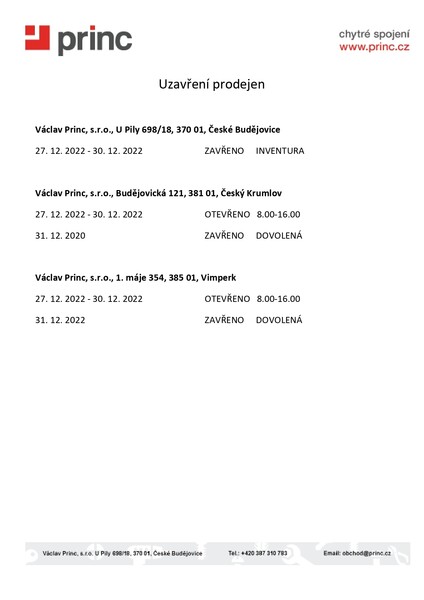 princ

chytré spojení
www.princ.cz

Uzavření prodejen

Václav Princ, s.r.o., U Pily 698/18, 370 01, České Budějovice

27. 12. 2022 - 30. 12. 2022 ZAVŘENO INVENTURA

Václav Princ, s.r.o., Budějovická 121, 381 01, Český Krumlov

27. 12. 2022 - 30. 12. 2022 OTEVŘENO 8.00-16.00

31. 12. 2020 ZAVŘENO DOVOLENÁ

Václav Princ, s.r.o., 1. máje 354, 385 01, Vimperk

27. 12. 2022 - 30. 12. 2022 OTEVŘENO 8.00-16.00

31. 12. 2022 ZAVŘENO DOVOLENÁ

Václav Princ, s.r.o. U Pily 698/18, 370 01, České Budějovice Tel.: +420 387 310 783 Email: obchod@princ.cz